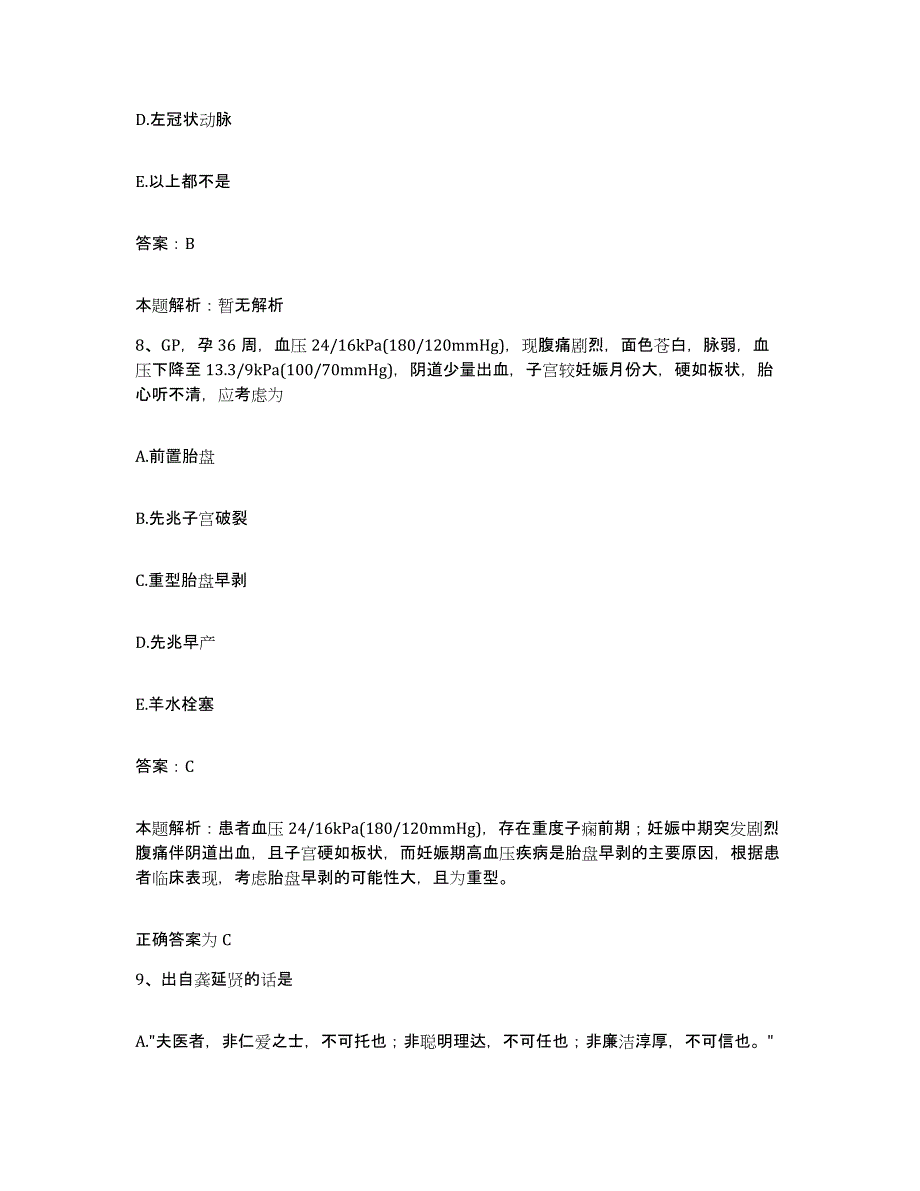 D.左冠状动脉

E.以上都不是

答案：B

本题解析：暂无解析

8、GP，孕 36 周，血压 24/16kPa(180/120mmHg)，现腹痛剧烈，面色苍白，脉弱，血压下降至 13.3/9kPa(100/70mmHg)，阴道少量出血，子宫较妊娠月份大，硬如板状，胎心听不清，应考虑为

A.前置胎盘

B.先兆子宫破裂

C.重型胎盘早剥

D.先兆早产

E.羊水栓塞

答案：C

本题解析：患者血压 24/16kPa(180/120mmHg)，存在重度子痫前期；妊娠中期突发剧烈腹痛伴阴道出血，且子宫硬如板状，而妊娠期高血压疾病是胎盘早剥的主要原因，根据患者临床表现，考虑胎盘早剥的可能性大，且为重型。

正确答案为 C

9、出自龚延贤的话是

A."夫医者，非仁爱之士，不可托也；非聪明理达，不可任也；非廉洁淳厚，不可信也。"